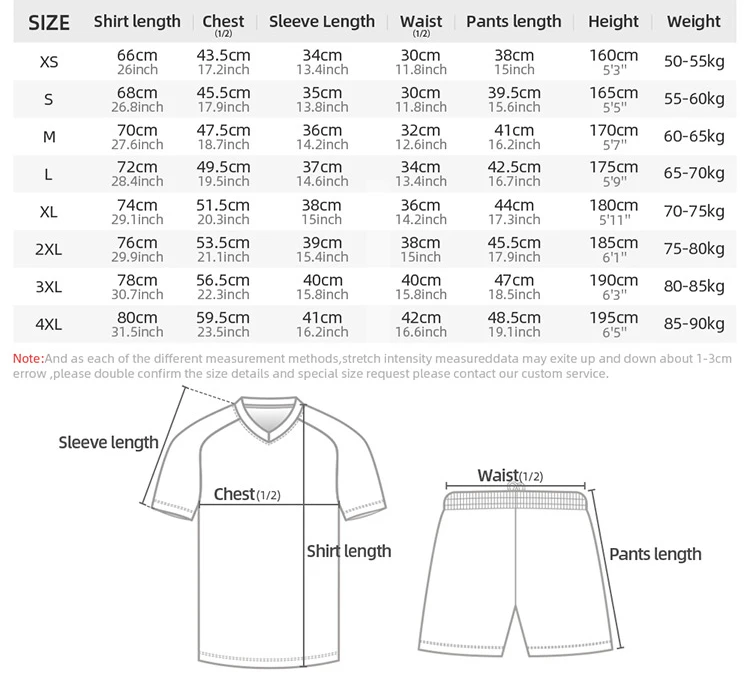 | SIZE | Shirt length | Chest (1/2) | Sleeve Length | Waist (1/2) | Pants length | Height | Weight |
|---|---|---|---|---|---|---|---|
| XS | 66cm 26inch | 43.5cm 17.2inch | 34cm 13.4inch | 30cm 11.8inch | 38cm 15inch | 160cm 5'3" | 50-55kg |
| S | 68cm 26.8inch | 45.5cm 17.9inch | 35cm 13.8inch | 30cm 11.8inch | 39.5cm 15.6inch | 165cm 5'5" | 55-60kg |
| M | 70cm 27.6inch | 47.5cm 18.7inch | 36cm 14.2inch | 32cm 12.6inch | 41cm 16.2inch | 170cm 5'7" | 60-65kg |
| L | 72cm 28.4inch | 49.5cm 19.5inch | 37cm 14.6inch | 34cm 13.4inch | 42.5cm 16.7inch | 175cm 5'9" | 65-70kg |
| XL | 74cm 29.1inch | 51.5cm 20.3inch | 38cm 15inch | 36cm 14.2inch | 44cm 17.3inch | 180cm 5'11" | 70-75kg |
| 2XL | 76cm 29.9inch | 53.5cm 21.1inch | 39cm 15.4inch | 38cm 15inch | 45.5cm 17.9inch | 185cm 6'1" | 75-80kg |
| 3XL | 78cm 30.7inch | 56.5cm 22.3inch | 40cm 15.8inch | 40cm 15.8inch | 47cm 18.5inch | 190cm 6'3" | 80-85kg |
| 4XL | 80cm 31.5inch | 59.5cm 23.5inch | 41cm 16.2inch | 42cm 16.6inch | 48.5cm 19.1inch | 195cm 6'5" | 85-90kg |

Note:And as each of the different measurement methods,stretch intensity measureddata may exite up and down about 1-3cm errow ,please double confirm the size details and special size request please contact our custom service.

Sleeve length

Chest(1/2)

Shirt length

Waist(1/2)

Pants length